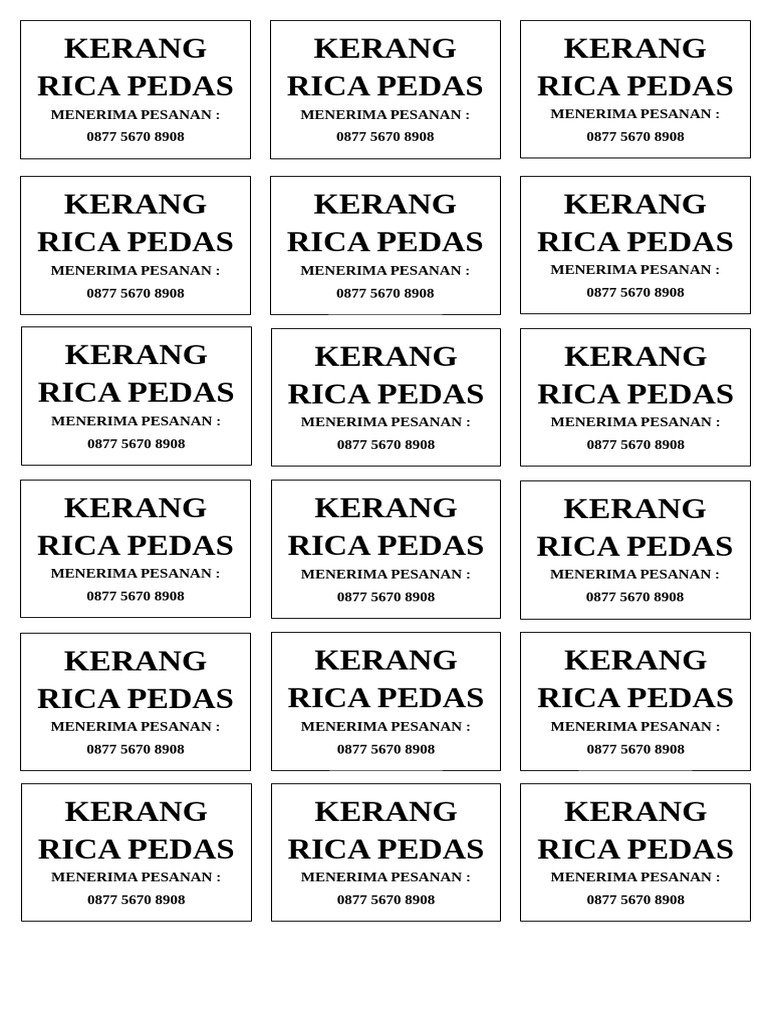 KERANG
RICA PEDAS
MENERIMA PESANAN :
0877 5670 8908

KERANG
RICA PEDAS
MENERIMA PESANAN :
0877 5670 8908

KERANG
RICA PEDAS
MENERIMA PESANAN :
0877 5670 8908

KERANG
RICA PEDAS
MENERIMA PESANAN :
0877 5670 8908

KERANG
RICA PEDAS
MENERIMA PESANAN :
0877 5670 8908

KERANG
RICA PEDAS
MENERIMA PESANAN :
0877 5670 8908

KERANG
RICA PEDAS
MENERIMA PESANAN :
0877 5670 8908

KERANG
RICA PEDAS
MENERIMA PESANAN :
0877 5670 8908

KERANG
RICA PEDAS
MENERIMA PESANAN :
0877 5670 8908

KERANG
RICA PEDAS
MENERIMA PESANAN :
0877 5670 8908

KERANG
RICA PEDAS
MENERIMA PESANAN :
0877 5670 8908

KERANG
RICA PEDAS
MENERIMA PESANAN :
0877 5670 8908

KERANG
RICA PEDAS
MENERIMA PESANAN :
0877 5670 8908

KERANG
RICA PEDAS
MENERIMA PESANAN :
0877 5670 8908

KERANG
RICA PEDAS
MENERIMA PESANAN :
0877 5670 8908

KERANG
RICA PEDAS
MENERIMA PESANAN :
0877 5670 8908

KERANG
RICA PEDAS
MENERIMA PESANAN :
0877 5670 8908

KERANG
RICA PEDAS
MENERIMA PESANAN :
0877 5670 8908